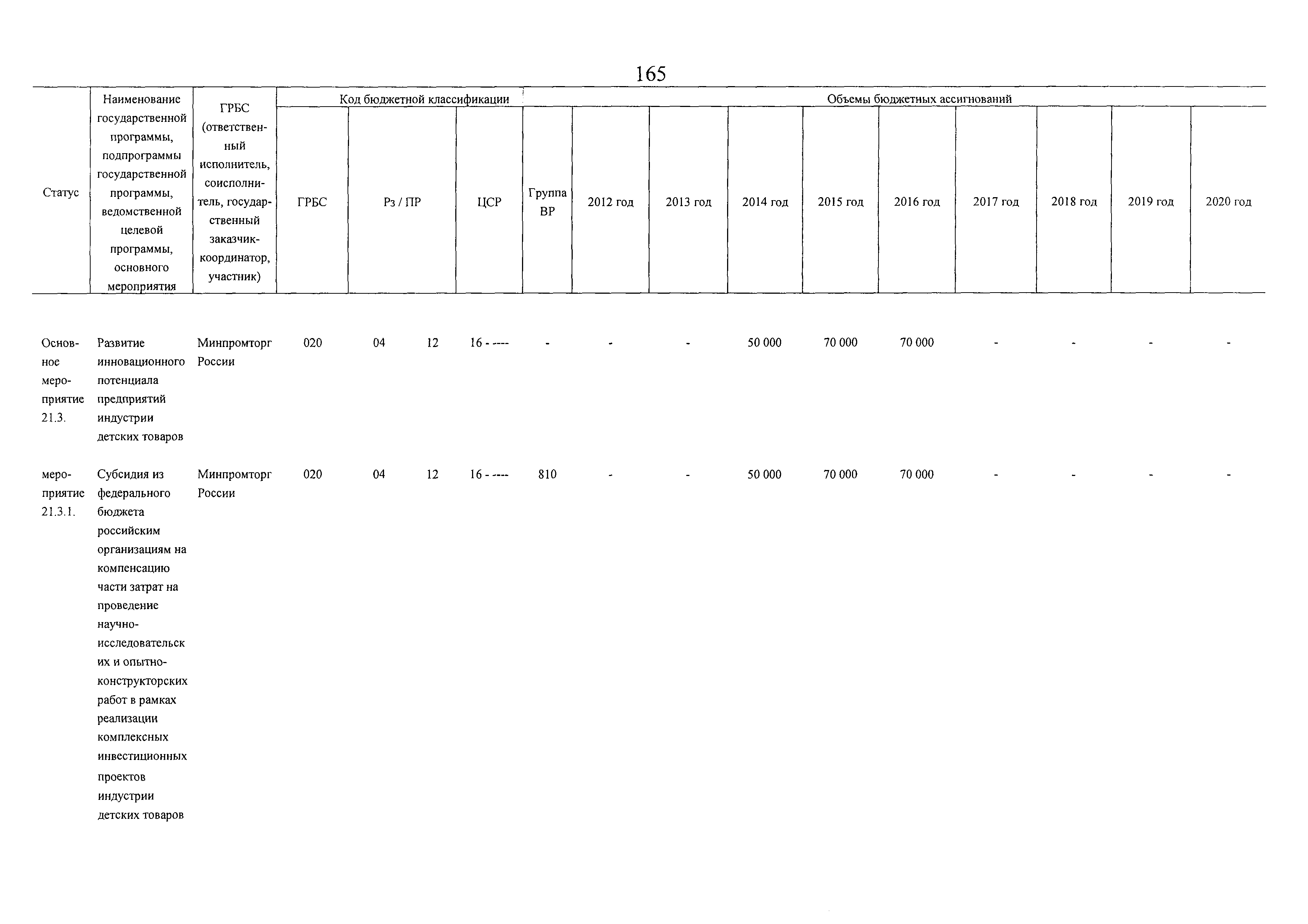 165

| Статус | Наименование государственной программы, подпрограммы государственной программы, ведомственной целевой программы, основного мероприятия | ГРБС (ответственный исполнитель, соисполнитель, государственный заказчик-координатор, участник) | Код бюджетной классификации | | | | Объемы бюджетных ассигнований | | | | | | | | |
|---|---|---|---|---|---|---|---|---|---|---|---|---|---|---|---|
| | | | ГРБС | Рз / ПР | ЦСР | Группа ВР | 2012 год | 2013 год | 2014 год | 2015 год | 2016 год | 2017 год | 2018 год | 2019 год | 2020 год |
| Основное мероприятие 21.3. | Развитие инновационного потенциала предприятий индустрии детских товаров | Минпромторг России | 020 | 04 12 | 16 - ---- | - | - | - | 50 000 | 70 000 | 70 000 | - | - | - | - |
| мероприятие 21.3.1. | Субсидия из федерального бюджета российским организациям на компенсацию части затрат на проведение научно-исследовательских и опытно-конструкторских работ в рамках реализации комплексных инвестиционных проектов индустрии детских товаров | Минпромторг России | 020 | 04 12 | 16 - ---- | 810 | - | - | 50 000 | 70 000 | 70 000 | - | - | - | - |